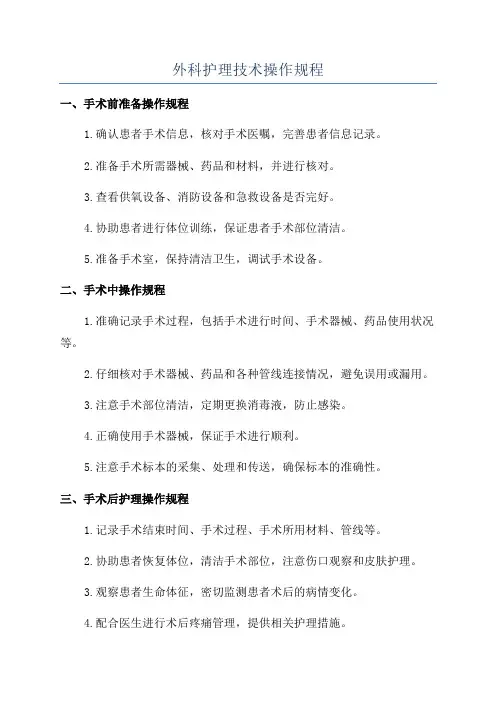 外科护理技术操作规程

一、手术前准备操作规程

1.确认患者手术信息，核对手术医嘱，完善患者信息记录。

2.准备手术所需器械、药品和材料，并进行核对。

3.查看供氧设备、消防设备和急救设备是否完好。

4.协助患者进行体位训练，保证患者手术部位清洁。

5.准备手术室，保持清洁卫生，调试手术设备。

二、手术中操作规程

1.准确记录手术过程，包括手术进行时间、手术器械、药品使用状况等。

2.仔细核对手术器械、药品和各种管线连接情况，避免误用或漏用。

3.注意手术部位清洁，定期更换消毒液，防止感染。

4.正确使用手术器械，保证手术进行顺利。

5.注意手术标本的采集、处理和传送，确保标本的准确性。

三、手术后护理操作规程

1.记录手术结束时间、手术过程、手术所用材料、管线等。

2.协助患者恢复体位，清洁手术部位，注意伤口观察和皮肤护理。

3.观察患者生命体征，密切监测患者术后的病情变化。

4.配合医生进行术后疼痛管理，提供相关护理措施。